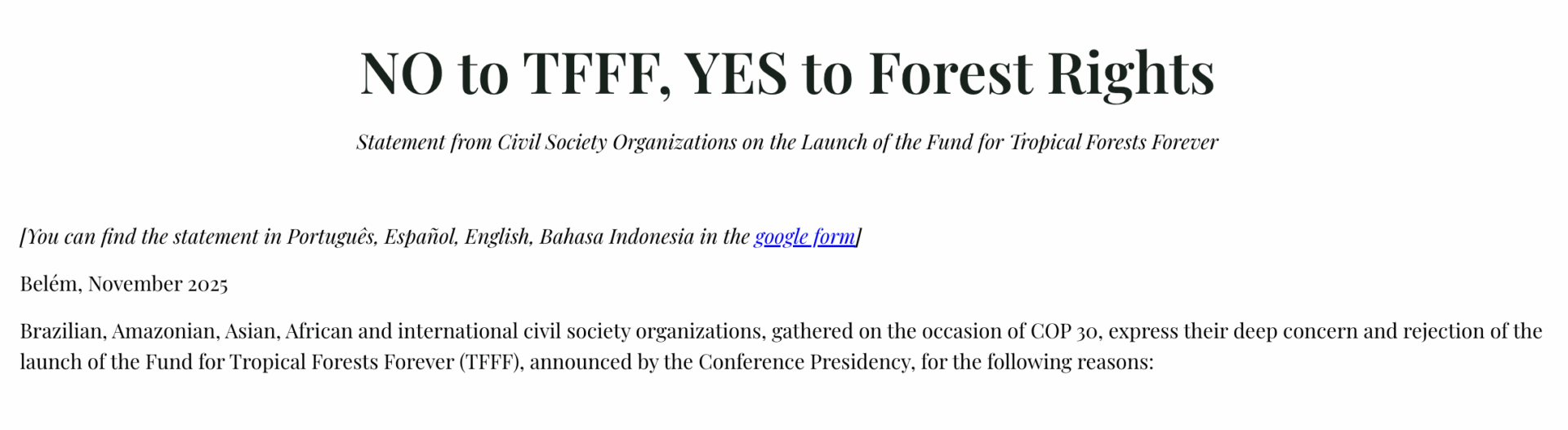 NO to TFFF, YES to Forest Rights

Statement from Civil Society Organizations on the Launch of the Fund for Tropical Forests Forever

[You can find the statement in Português, Español, English, Bahasa Indonesia in the google form]

Belém, November 2025

Brazilian, Amazonian, Asian, African and international civil society organizations, gathered on the occasion of COP 30, express their deep concern and rejection of the launch of the Fund for Tropical Forests Forever (TFFF), announced by the Conference Presidency, for the following reasons: